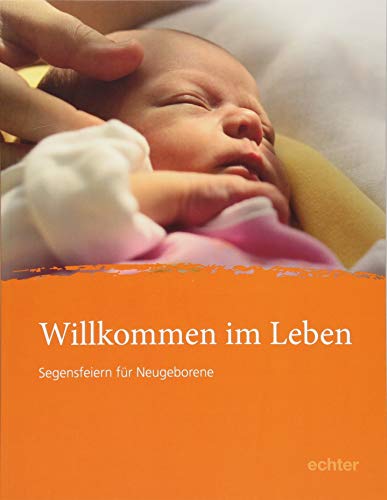 Willkommen im Leben

Segensfeiern für Neugeborene

echter